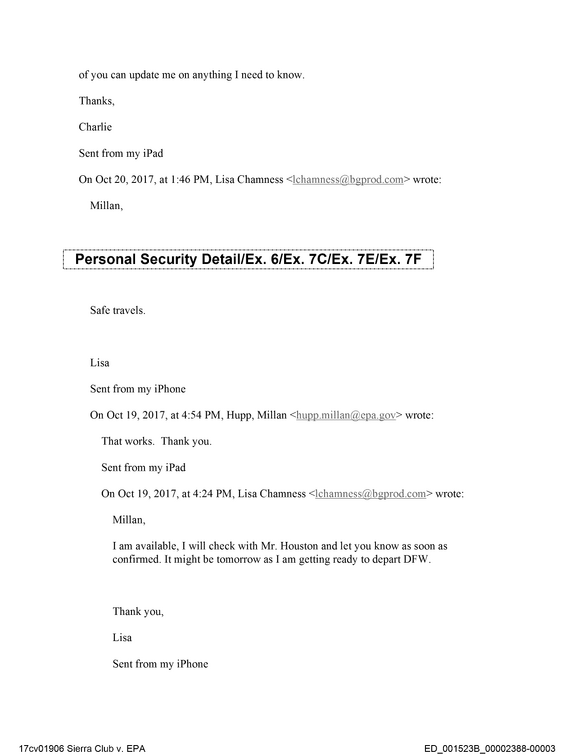 of you can update me on anything I need to know.

Thanks,

Charlie

Sent from my iPad

On Oct 20, 2017, at 1:46 PM, Lisa Chamness <lchamness@bgprod.com> wrote:

Millan,

Personal Security Detail/Ex. 6/Ex. 7C/Ex. 7E/Ex. 7F

Safe travels.

Lisa

Sent from my iPhone

On Oct 19, 2017, at 4:54 PM, Hupp, Millan <hupp.millan@epa.gov> wrote:

That works. Thank you.

Sent from my iPad

On Oct 19, 2017, at 4:24 PM, Lisa Chamness <lchamness@bgprod.com> wrote:

Millan,

I am available, I will check with Mr. Houston and let you know as soon as confirmed. It might be tomorrow as I am getting ready to depart DFW.

Thank you,

Lisa

Sent from my iPhone

17cv01906 Sierra Club v. EPA

ED_001523B_00002388-00003